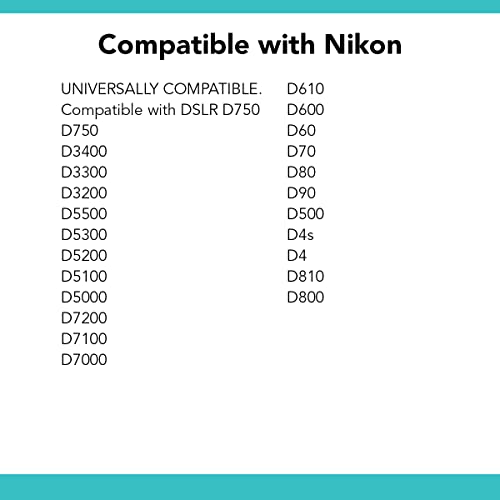 Compatible with Nikon

UNIVERSALLY COMPATIBLE.
Compatible with DSLR D750
D750
D3400
D3300
D3200
D5500
D5300
D5200
D5100
D5000
D7200
D7100
D7000

D610
D600
D60
D70
D80
D90
D500
D4s
D4
D810
D800